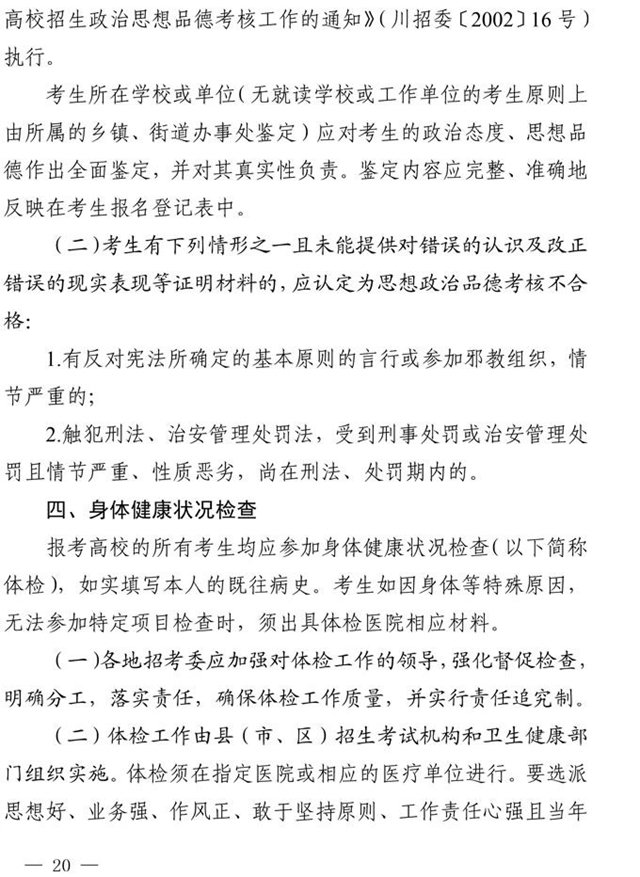 高校招生政治思想品德考核工作的通知》(川招委〔2002〕16号)执行。

考生所在学校或单位(无就读学校或工作单位的考生原则上由所属的乡镇、街道办事处鉴定)应对考生的政治态度、思想品德作出全面鉴定,并对其真实性负责。鉴定内容应完整、准确地反映在考生报名登记表中。

(二)考生有下列情形之一且未能提供对错误的认识及改正错误的现实表现等证明材料的,应认定为思想政治品德考核不合格:

1.有反对宪法所确定的基本原则的言行或参加邪教组织,情节严重的;

2.触犯刑法、治安管理处罚法,受到刑事处罚或治安管理处罚且情节严重、性质恶劣,尚在刑法、处罚期内的。

四、身体健康状况检查

报考高校的所有考生均应参加身体健康状况检查(以下简称体检),如实填写本人的既往病史。考生如因身体等特殊原因,无法参加特定项目检查时,须出具体检医院相应材料。

(一)各地招考委应加强对体检工作的领导,强化督促检查,明确分工,落实责任,确保体检工作质量,并实行责任追究制。

(二)体检工作由县(市、区)招生考试机构和卫生健康部门组织实施。体检须在指定医院或相应的医疗单位进行。要选派思想好、业务强、作风正、敢于坚持原则、工作责任心强且当年

— 20 —